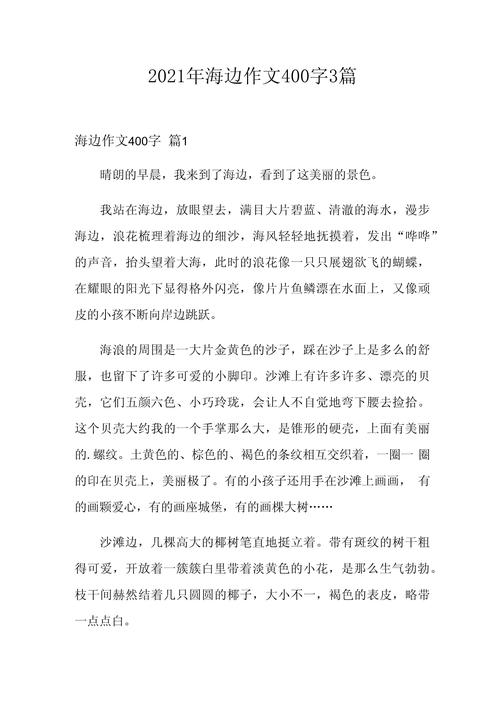 2021年海边作文400字3篇

海边作文400字 篇1

晴朗的早晨，我来到了海边，看到了这美丽的景色。

我站在海边，放眼望去，满目大片碧蓝、清澈的海水，漫步海边，浪花梳理着海边的细沙，海风轻轻地抚摸着，发出“哗哗”的声音，抬头望着大海，此时的浪花像一只只展翅欲飞的蝴蝶，在耀眼的阳光下显得格外闪亮，像片片鱼鳞漂在水面上，又像顽皮的小孩不断向岸边跳跃。

海浪的周围是一大片金黄色的沙子，踩在沙子上是多么的舒服，也留下了许多可爱的小脚印。沙滩上有许多许多、漂亮的贝壳，它们五颜六色、小巧玲珑，会让人不自觉地弯下腰去捡拾。这个贝壳大约我的一个手掌那么大，是锥形的硬壳，上面有美丽的.螺纹。土黄色的、棕色的、褐色的条纹相互交织着，一圈一 圈的印在贝壳上，美丽极了。有的小孩子还用手在沙滩上画画， 有的画颗爱心，有的画座城堡，有的画棵大树……

沙滩边，几棵高大的椰树笔直地挺立着。带有斑纹的树干粗得可爱，开放着一簇簇白里带着淡黄色的小花，是那么生气勃勃。枝干间赫然结着几只圆圆的椰子，大小不一，褐色的表皮，略带一点点白。